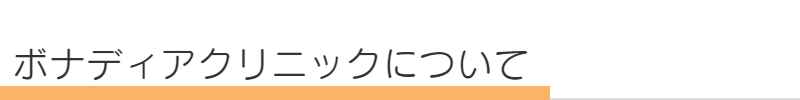 ボナディアクリニックについて